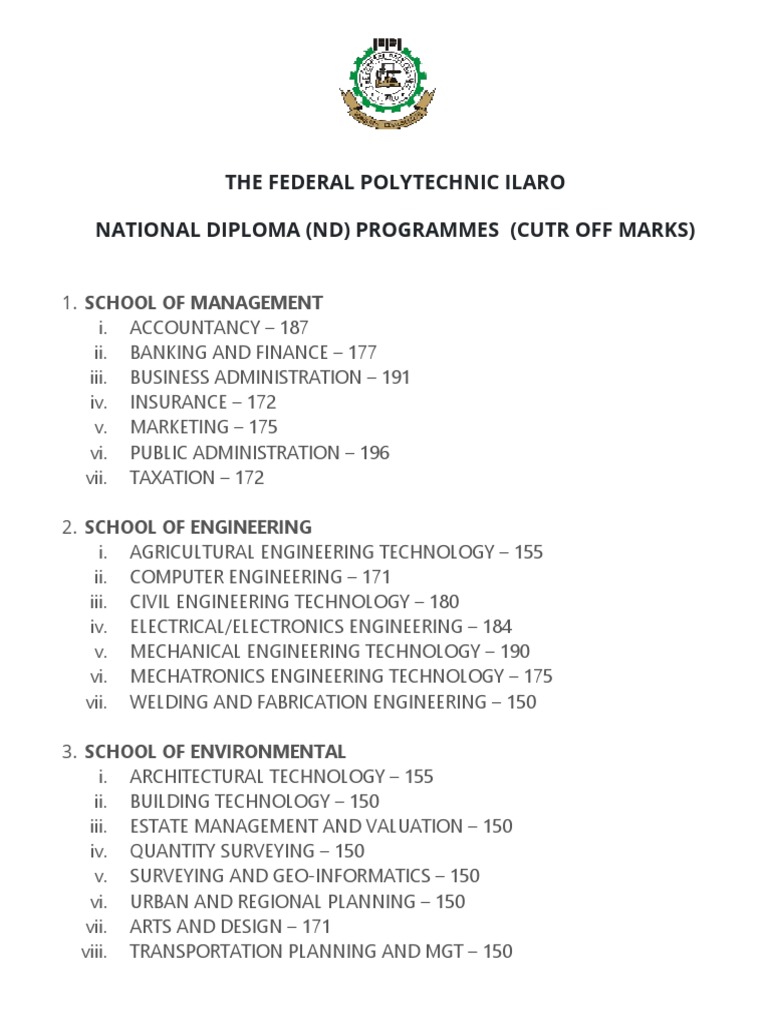 THE FEDERAL POLYTECHNIC ILARO

NATIONAL DIPLOMA (ND) PROGRAMMES (CUTR OFF MARKS)

1. SCHOOL OF MANAGEMENT
i. ACCOUNTANCY – 187
ii. BANKING AND FINANCE – 177
iii. BUSINESS ADMINISTRATION – 191
iv. INSURANCE – 172
v. MARKETING – 175
vi. PUBLIC ADMINISTRATION – 196
vii. TAXATION – 172

2. SCHOOL OF ENGINEERING
i. AGRICULTURAL ENGINEERING TECHNOLOGY – 155
ii. COMPUTER ENGINEERING – 171
iii. CIVIL ENGINEERING TECHNOLOGY – 180
iv. ELECTRICAL/ELECTRONICS ENGINEERING – 184
v. MECHANICAL ENGINEERING TECHNOLOGY – 190
vi. MECHATRONICS ENGINEERING TECHNOLOGY – 175
vii. WELDING AND FABRICATION ENGINEERING – 150

3. SCHOOL OF ENVIRONMENTAL
i. ARCHITECTURAL TECHNOLOGY – 155
ii. BUILDING TECHNOLOGY – 150
iii. ESTATE MANAGEMENT AND VALUATION – 150
iv. QUANTITY SURVEYING – 150
v. SURVEYING AND GEO-INFORMATICS – 150
vi. URBAN AND REGIONAL PLANNING – 150
vii. ARTS AND DESIGN – 171
viii. TRANSPORTATION PLANNING AND MGT – 150